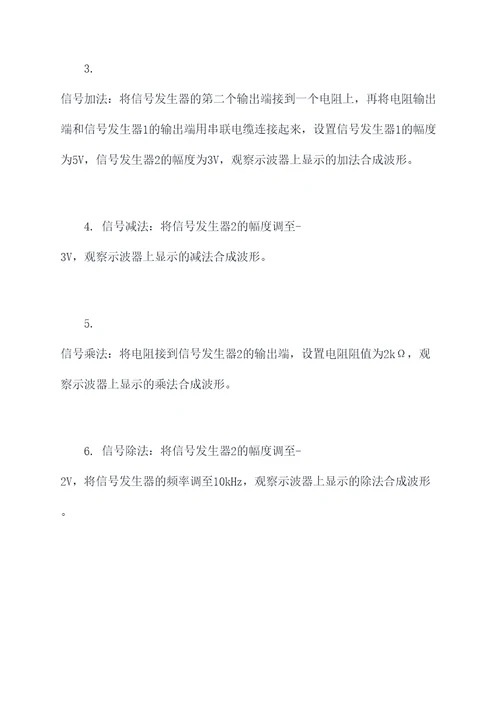 3.

信号加法：将信号发生器的第二个输出端接到一个电阻上，再将电阻输出端和信号发生器1的输出端用串联电缆连接起来，设置信号发生器1的幅度为5V，信号发生器2的幅度为3V，观察示波器上显示的加法合成波形。

4. 信号减法：将信号发生器2的幅度调至-3V，观察示波器上显示的减法合成波形。

5.

信号乘法：将电阻接到信号发生器2的输出端，设置电阻阻值为2kΩ，观察示波器上显示的乘法合成波形。

6. 信号除法：将信号发生器2的幅度调至-2V，将信号发生器的频率调至10kHz，观察示波器上显示的除法合成波形。